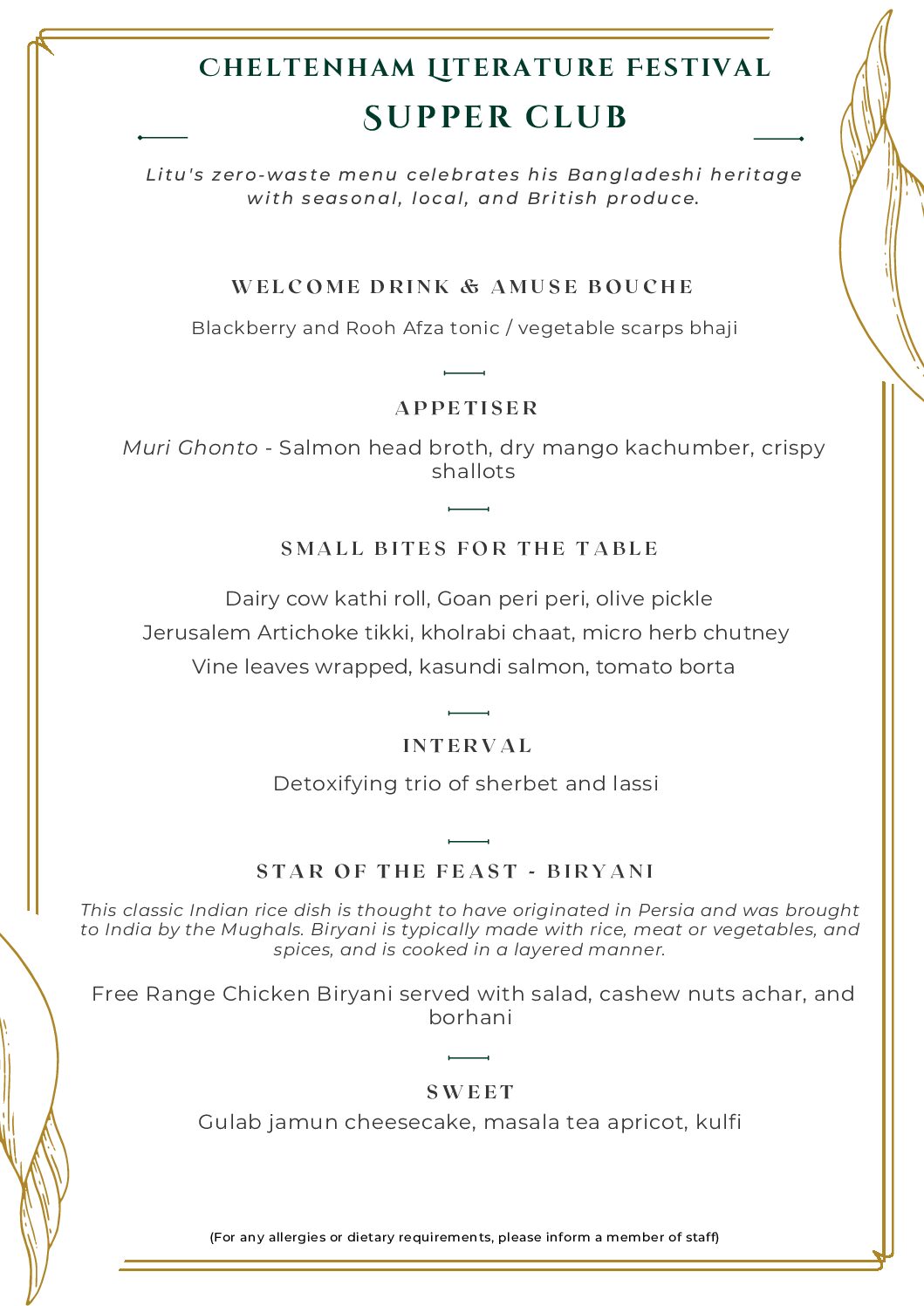 CHELTENHAM LITERATURE FESTIVAL
SUPPER CLUB

Litu's zero-waste menu celebrates his Bangladeshi heritage with seasonal, local, and British produce.

WELCOME DRINK & AMUSE BOUCHE

Blackberry and Rooh Afza tonic / vegetable scarps bhaji

APPETISER

Muri Ghonto - Salmon head broth, dry mango kachumber, crispy shallots

SMALL BITES FOR THE TABLE

Dairy cow kathi roll, Goan peri peri, olive pickle
Jerusalem Artichoke tikki, kholrabi chaat, micro herb chutney
Vine leaves wrapped, kasundi salmon, tomato borta

INTERVAL

Detoxifying trio of sherbet and lassi

STAR OF THE FEAST - BIRYANI

This classic Indian rice dish is thought to have originated in Persia and was brought to India by the Mughals. Biryani is typically made with rice, meat or vegetables, and spices, and is cooked in a layered manner.

Free Range Chicken Biryani served with salad, cashew nuts achar, and borhani

SWEET

Gulab jamun cheesecake, masala tea apricot, kulfi

(For any allergies or dietary requirements, please inform a member of staff)